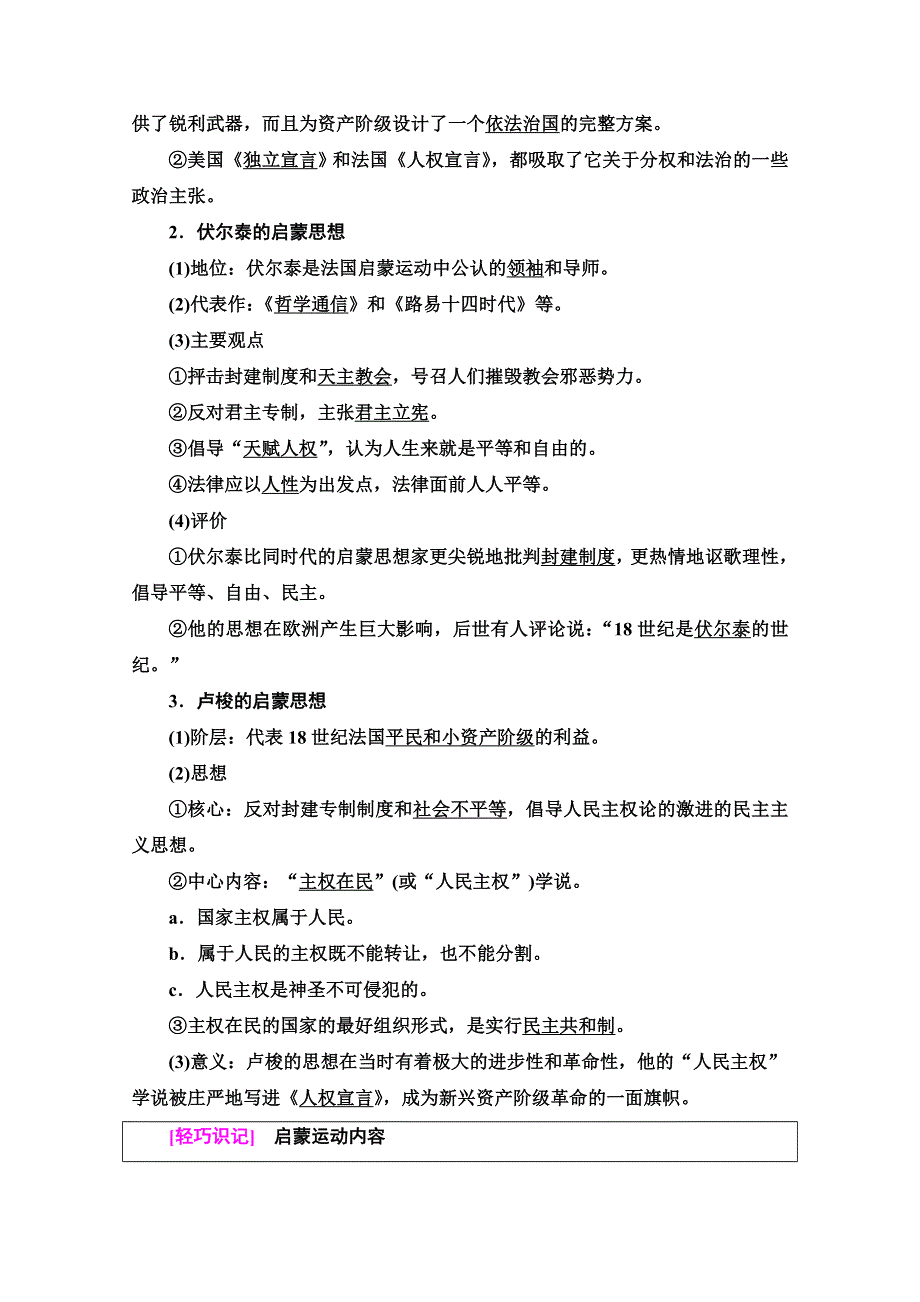 供了锐利武器，而且为资产阶级设计了一个依法治国的完整方案。

②美国《独立宣言》和法国《人权宣言》，都吸取了它关于分权和法治的一些政治主张。

2．伏尔泰的启蒙思想

(1)地位：伏尔泰是法国启蒙运动中公认的领袖和导师。

(2)代表作：《哲学通信》和《路易十四时代》等。

(3)主要观点

①抨击封建制度和天主教会，号召人们摧毁教会邪恶势力。

②反对君主专制，主张君主立宪。

③倡导“天赋人权”，认为人生来就是平等和自由的。

④法律应以人性为出发点，法律面前人人平等。

(4)评价

①伏尔泰比同时代的启蒙思想家更尖锐地批判封建制度，更热情地讴歌理性，倡导平等、自由、民主。

②他的思想在欧洲产生巨大影响，后世有人评论说：“18世纪是伏尔泰的世纪。”

3．卢梭的启蒙思想

(1)阶层：代表18世纪法国平民和小资产阶级的利益。

(2)思想

①核心：反对封建专制制度和社会不平等，倡导人民主权论的激进的民主主义思想。

②中心内容：“主权在民”(或“人民主权”)学说。

a．国家主权属于人民。

b．属于人民的主权既不能转让，也不能分割。

c．人民主权是神圣不可侵犯的。

③主权在民的国家的最好组织形式，是实行民主共和制。

(3)意义：卢梭的思想在当时有着极大的进步性和革命性，他的“人民主权”学说被庄严地写进《人权宣言》，成为新兴资产阶级革命的一面旗帜。

[轻巧识记] 启蒙运动内容